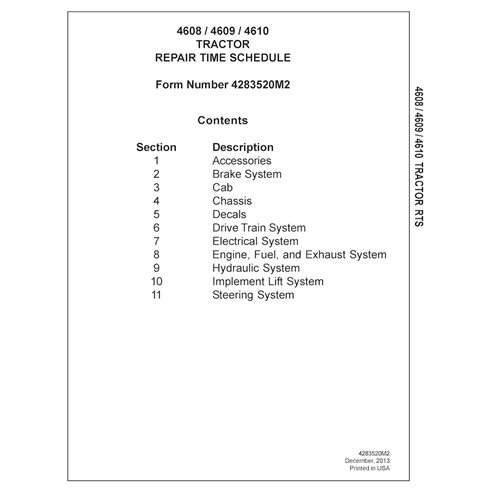 4608 / 4609 / 4610
TRACTOR
REPAIR TIME SCHEDULE

Form Number 4283520M2

Contents

| Section | Description |
|---|---|
| 1 | Accessories |
| 2 | Brake System |
| 3 | Cab |
| 4 | Chassis |
| 5 | Decals |
| 6 | Drive Train System |
| 7 | Electrical System |
| 8 | Engine, Fuel, and Exhaust System |
| 9 | Hydraulic System |
| 10 | Implement Lift System |
| 11 | Steering System |

4608 / 4609 / 4610 TRACTOR RTS

4283520M2
December, 2013
Printed in USA